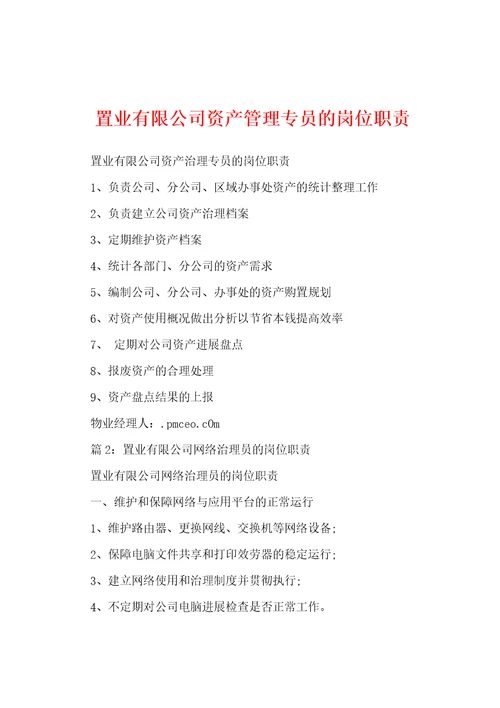 置业有限公司资产管理专员的岗位职责

置业有限公司资产治理专员的岗位职责

1、负责公司、分公司、区域办事处资产的统计整理工作

2、负责建立公司资产治理档案

3、定期维护资产档案

4、统计各部门、分公司的资产需求

5、编制公司、分公司、办事处的资产购置规划

6、对资产使用概况做出分析以节省本钱提高效率

7、 定期对公司资产进展盘点

8、报废资产的合理处理

9、资产盘点结果的上报

物业经理人：.pmceo.c0m

篇 2：置业有限公司网络治理员的岗位职责

置业有限公司网络治理员的岗位职责

一、维护和保障网络与应用平台的正常运行

1、维护路由器、更换网线、交换机等网络设备；

2、保障电脑文件共享和打印效劳器的稳定运行；

3、建立网络使用和治理制度并贯彻执行；

4、不定期对公司电脑进展检查是否正常工作。